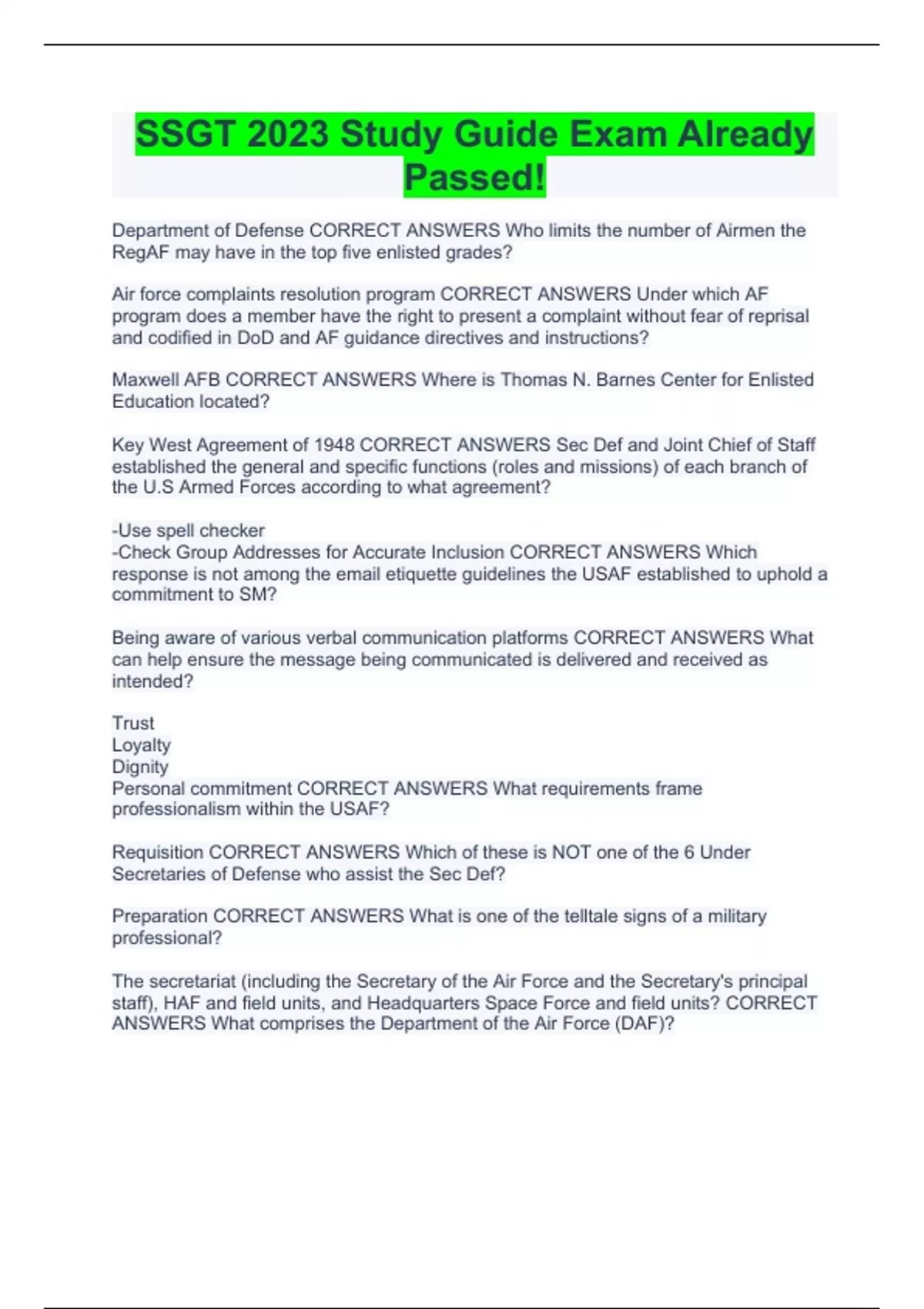 SSGT 2023 Study Guide Exam Already Passed!

Department of Defense CORRECT ANSWERS Who limits the number of Airmen the RegAF may have in the top five enlisted grades?

Air force complaints resolution program CORRECT ANSWERS Under which AF program does a member have the right to present a complaint without fear of reprisal and codified in DoD and AF guidance directives and instructions?

Maxwell AFB CORRECT ANSWERS Where is Thomas N. Barnes Center for Enlisted Education located?

Key West Agreement of 1948 CORRECT ANSWERS Sec Def and Joint Chief of Staff established the general and specific functions (roles and missions) of each branch of the U.S Armed Forces according to what agreement?

-Use spell checker
-Check Group Addresses for Accurate Inclusion CORRECT ANSWERS Which response is not among the email etiquette guidelines the USAF established to uphold a commitment to SM?

Being aware of various verbal communication platforms CORRECT ANSWERS What can help ensure the message being communicated is delivered and received as intended?

Trust
Loyalty
Dignity
Personal commitment CORRECT ANSWERS What requirements frame professionalism within the USAF?

Requisition CORRECT ANSWERS Which of these is NOT one of the 6 Under Secretaries of Defense who assist the Sec Def?

Preparation CORRECT ANSWERS What is one of the telltale signs of a military professional?

The secretariat (including the Secretary of the Air Force and the Secretary's principal staff), HAF and field units, and Headquarters Space Force and field units? CORRECT ANSWERS What comprises the Department of the Air Force (DAF)?